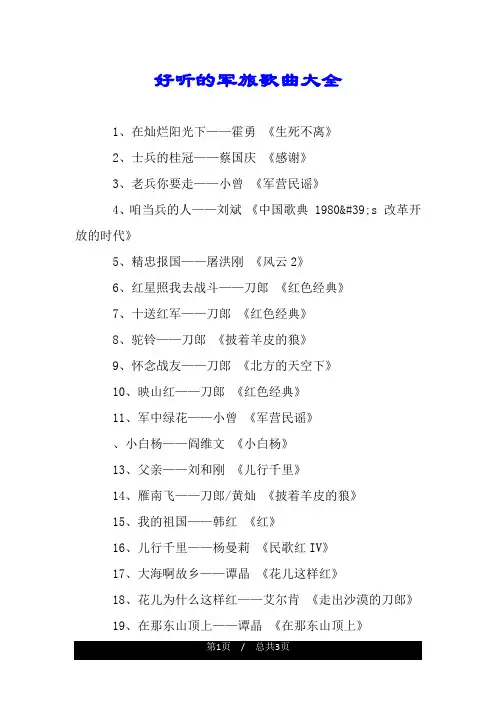 好听的军旅歌曲大全

1、在灿烂阳光下——霍勇 《生死不离》

2、士兵的桂冠——蔡国庆 《感谢》

3、老兵你要走——小曾 《军营民谣》

4、咱当兵的人——刘斌 《中国歌典 1980&#39;s 改革开放的时代》

5、精忠报国——屠洪刚 《风云 2》

6、红星照我去战斗——刀郎 《红色经典》

7、十送红军——刀郎 《红色经典》

8、驼铃——刀郎 《披着羊皮的狼》

9、怀念战友——刀郎 《北方的天空下》

10、映山红——刀郎 《红色经典》

11、军中绿花——小曾 《军营民谣》

、小白杨——阎维文 《小白杨》

13、父亲——刘和刚 《儿行千里》

14、雁南飞——刀郎/黄灿 《披着羊皮的狼》

15、我的祖国——韩红 《红》

16、儿行千里——杨曼莉 《民歌红 IV》

17、大海啊故乡——谭晶 《花儿这样红》

18、花儿为什么这样红——艾尔肯 《走出沙漠的刀郎》

19、在那东山顶上——谭晶 《在那东山顶上》

第1页 / 总共3页